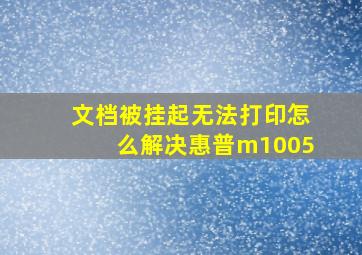 文档被挂起无法打印怎么解决惠普m1005